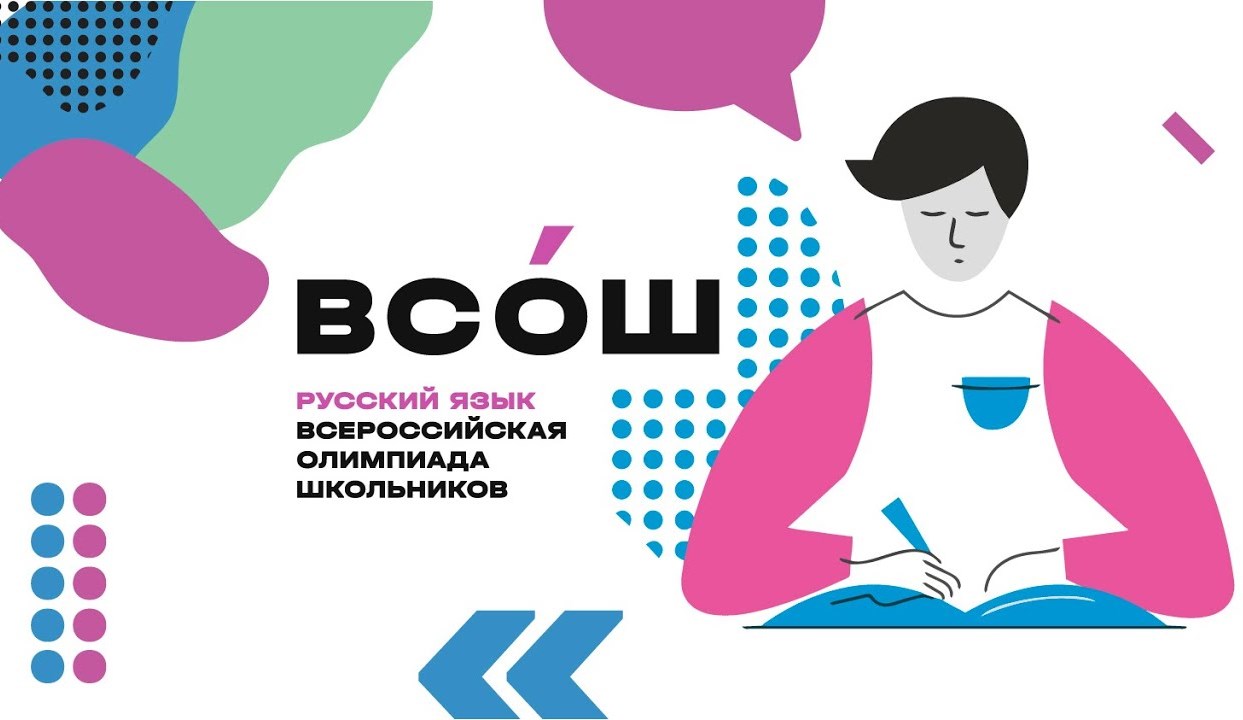 ВСО́Ш

РУССКИЙ ЯЗЫК
ВСЕРОССИЙСКАЯ ОЛИМПИАДА ШКОЛЬНИКОВ